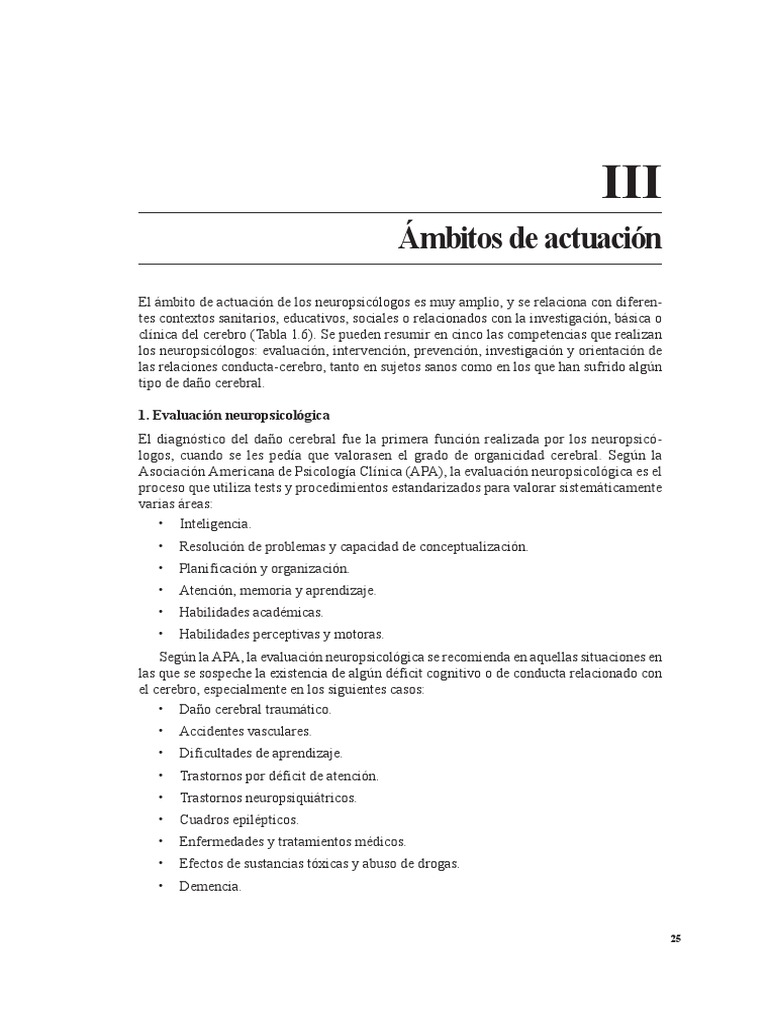 III

Ámbitos de actuación

El ámbito de actuación de los neuropsicólogos es muy amplio, y se relaciona con diferentes contextos sanitarios, educativos, sociales o relacionados con la investigación, básica o clínica del cerebro (Tabla 1.6). Se pueden resumir en cinco las competencias que realizan los neuropsicólogos: evaluación, intervención, prevención, investigación y orientación de las relaciones conducta-cerebro, tanto en sujetos sanos como en los que han sufrido algún tipo de daño cerebral.

1. Evaluación neuropsicológica

El diagnóstico del daño cerebral fue la primera función realizada por los neuropsicólogos, cuando se les pedía que valorasen el grado de organicidad cerebral. Según la Asociación Americana de Psicología Clínica (APA), la evaluación neuropsicológica es el proceso que utiliza tests y procedimientos estandarizados para valorar sistemáticamente varias áreas:

• Inteligencia.
• Resolución de problemas y capacidad de conceptualización.
• Planificación y organización.
• Atención, memoria y aprendizaje.
• Habilidades académicas.
• Habilidades perceptivas y motoras.

Según la APA, la evaluación neuropsicológica se recomienda en aquellas situaciones en las que se sospeche la existencia de algún déficit cognitivo o de conducta relacionado con el cerebro, especialmente en los siguientes casos:

• Daño cerebral traumático.
• Accidentes vasculares.
• Dificultades de aprendizaje.
• Trastornos por déficit de atención.
• Trastornos neuropsiquiátricos.
• Cuadros epilépticos.
• Enfermedades y tratamientos médicos.
• Efectos de sustancias tóxicas y abuso de drogas.
• Demencia.

25